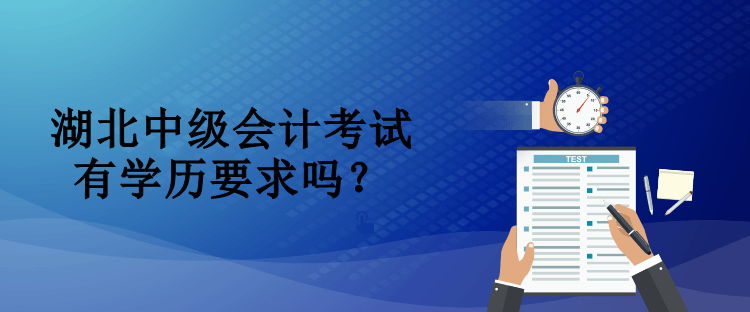 湖北中级会计考试
有学历要求吗？

TEST